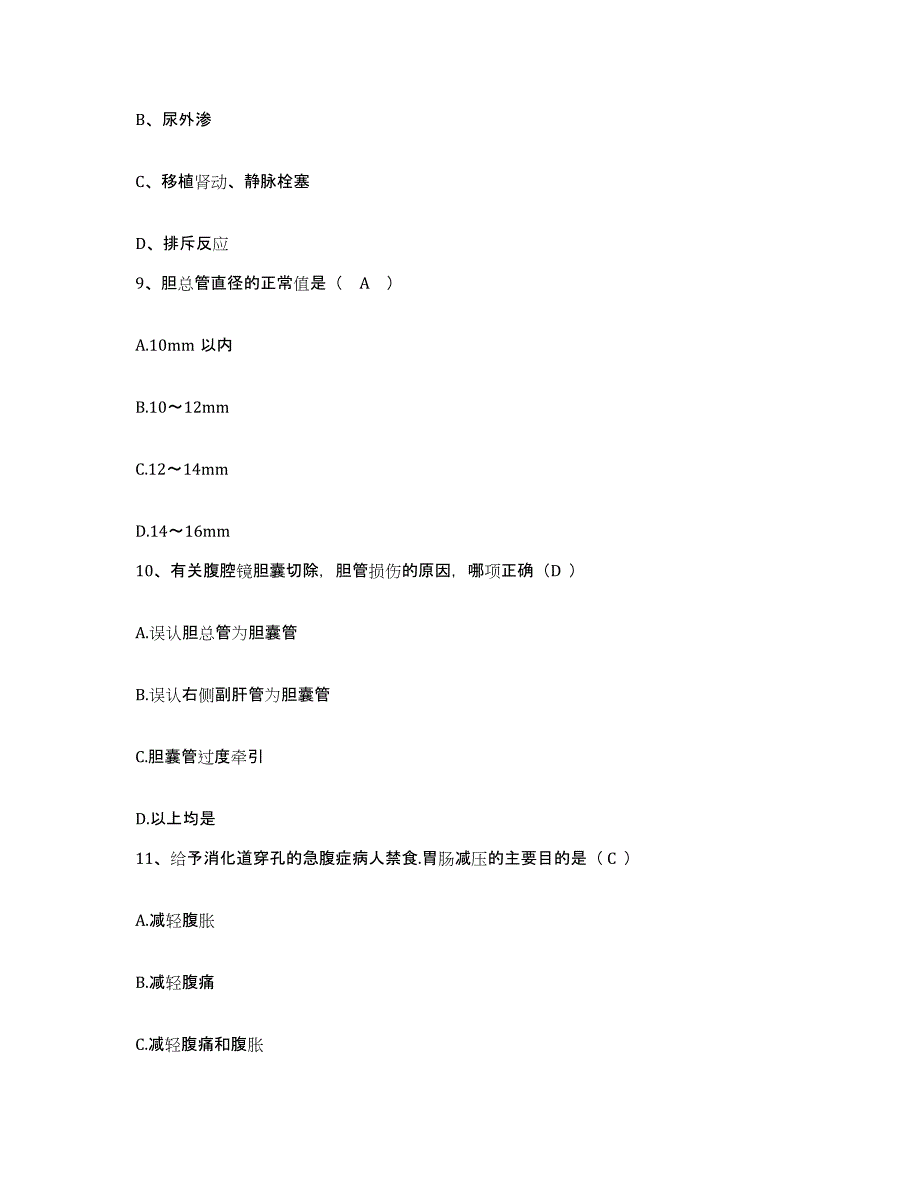 B、尿外渗

C、移植肾动、静脉栓塞

D、排斥反应

9、胆总管直径的正常值是（ A ）

A.10mm 以内

B.10～12mm

C.12～14mm

D.14～16mm

10、有关腹腔镜胆囊切除，胆管损伤的原因，哪项正确（D ）

A.误认胆总管为胆囊管

B.误认右侧副肝管为胆囊管

C.胆囊管过度牵引

D.以上均是

11、给予消化道穿孔的急腹症病人禁食.胃肠减压的主要目的是（ C ）

A.减轻腹胀

B.减轻腹痛

C.减轻腹痛和腹胀